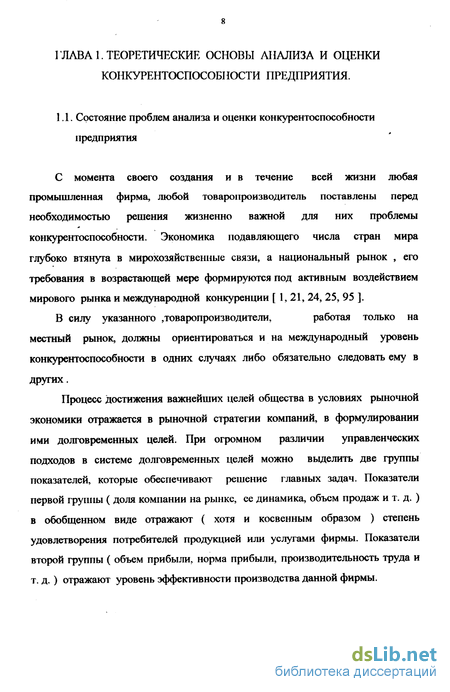 8

ГЛАВА 1. ТЕОРЕТИЧЕСКИЕ ОСНОВЫ АНАЛИЗА И ОЦЕНКИ КОНКУРЕНТОСПОСОБНОСТИ ПРЕДПРИЯТИЯ.

1.1. Состояние проблем анализа и оценки конкурентоспособности предприятия

С момента своего создания и в течение всей жизни любая промышленная фирма, любой товаропроизводитель поставлены перед необходимостью решения жизненно важной для них проблемы конкурентоспособности. Экономика подавляющего числа стран мира глубоко втянута в мирохозяйственные связи, а национальный рынок , его требования в возрастающей мере формируются под активным воздействием мирового рынка и международной конкуренции [ 1, 21, 24, 25, 95 ].

В силу указанного ,товаропроизводители, работая только на местный рынок, должны ориентироваться и на международный уровень конкурентоспособности в одних случаях либо обязательно следовать ему в других .

Процесс достижения важнейших целей общества в условиях рыночной экономики отражается в рыночной стратегии компаний, в формулировании ими долговременных целей. При огромном различии управленческих подходов в системе долговременных целей можно выделить две группы показателей, которые обеспечивают решение главных задач. Показатели первой группы ( доля компании на рынке, ее динамика, объем продаж и т. д. ) в обобщенном виде отражают ( хотя и косвенным образом ) степень удовлетворения потребителей продукцией или услугами фирмы. Показатели второй группы ( объем прибыли, норма прибыли, производительность труда и т. д. ) отражают уровень эффективности производства данной фирмы.

dsLib.net
библиотека диссертаций